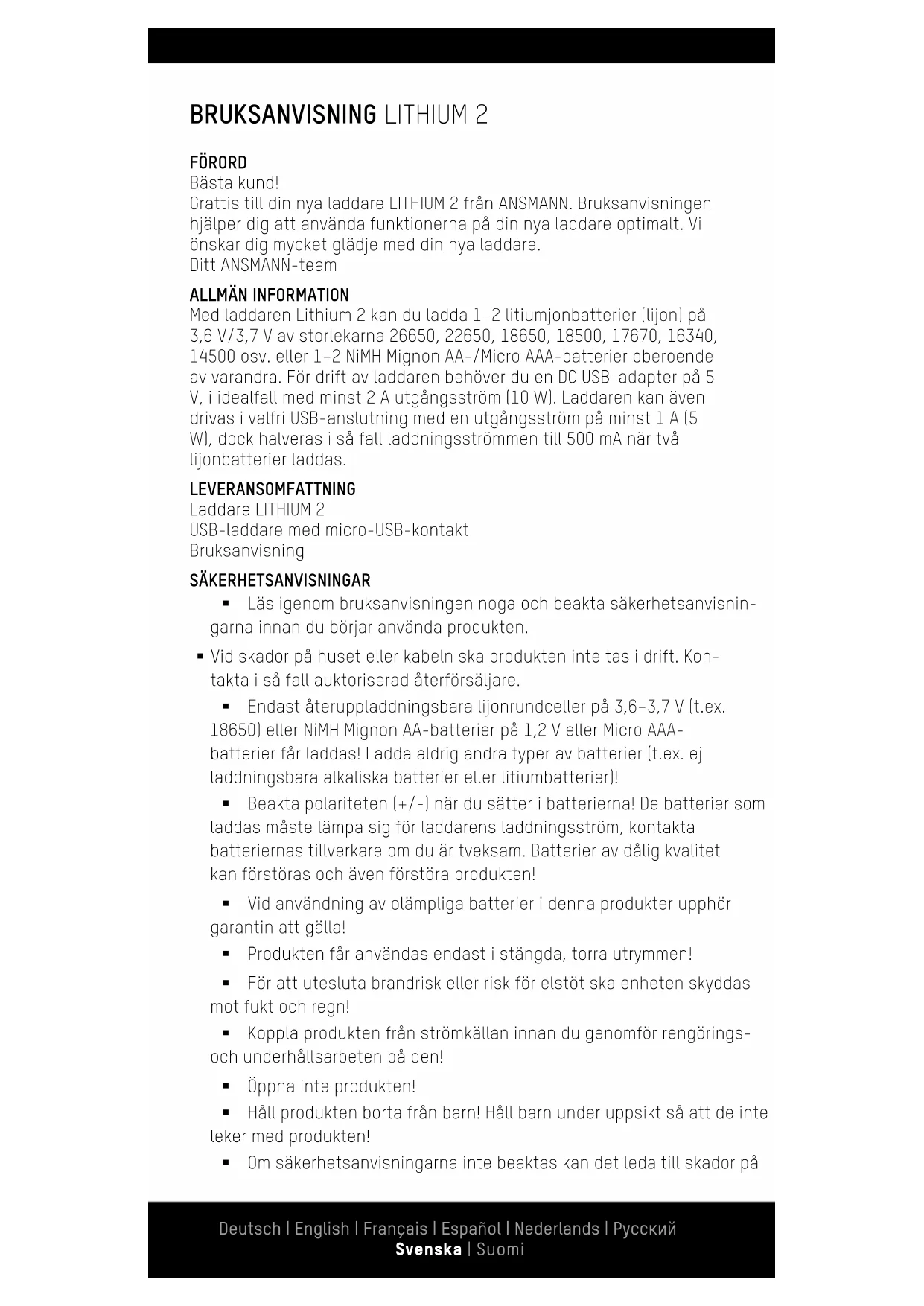 BRUKSANVISNING LITHIUM 2

FÖRORD
Bästa kund!
Grattis till din nya laddare LITHIUM 2 från ANSMANN. Bruksanvisningen hjälper dig att använda funktionerna på din nya laddare optimalt. Vi önskar dig mycket glädje med din nya laddare.
Ditt ANSMANN-team

ALLMÄN INFORMATION
Med laddaren Lithium 2 kan du ladda 1–2 litiumjonbatterier (lijon) på 3,6 V/3,7 V av storlekarna 26650, 22650, 18650, 18500, 17670, 16340, 14500 osv. eller 1–2 NiMH Mignon AA-/Micro AAA-batterier oberoende av varandra. För drift av laddaren behöver du en DC USB-adapter på 5 V, i idealfall med minst 2 A utgångsström (10 W). Laddaren kan även drivas i valfri USB-anslutning med en utgångsström på minst 1 A (5 W), dock halveras i så fall laddningsströmmen till 500 mA när två lijonbatterier laddas.

LEVERANSOMFATTNING
Laddare LITHIUM 2
USB-laddare med micro-USB-kontakt
Bruksanvisning

SÄKERHETSANVISNINGAR
▪ Läs igenom bruksanvisningen noga och beakta säkerhetsanvisningarna innan du börjar använda produkten.
▪ Vid skador på huset eller kabeln ska produkten inte tas i drift. Kontakta i så fall auktoriserad återförsäljare.
▪ Endast återuppladdningsbara lijonrundceller på 3,6–3,7 V (t.ex. 18650) eller NiMH Mignon AA-batterier på 1,2 V eller Micro AAA-batterier får laddas! Ladda aldrig andra typer av batterier (t.ex. ej laddningsbara alkaliska batterier eller litiumbatterier)!
▪ Beakta polariteten (+/-) när du sätter i batterierna! De batterier som laddas måste lämpa sig för laddarens laddningsström, kontakta batteriernas tillverkare om du är tveksam. Batterier av dålig kvalitet kan förstöras och även förstöra produkten!
▪ Vid användning av olämpliga batterier i denna produkter upphör garantin att gälla!
▪ Produkten får användas endast i stängda, torra utrymmen!
▪ För att utesluta brandrisk eller risk för elstöt ska enheten skyddas mot fukt och regn!
▪ Koppla produkten från strömkällan innan du genomför rengörings- och underhållsarbeten på den!
▪ Öppna inte produkten!
▪ Håll produkten borta från barn! Håll barn under uppsikt så att de inte leker med produkten!
▪ Om säkerhetsanvisningarna inte beaktas kan det leda till skador på

Deutsch | English | Français | Español | Nederlands | Русский
Svenska | Suomi